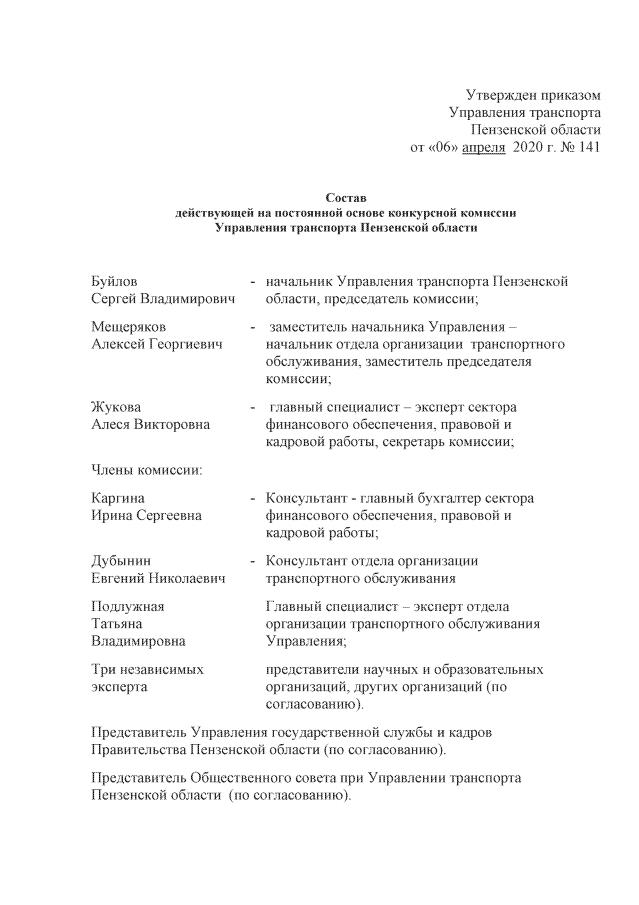 Утвержден приказом
Управления транспорта
Пензенской области
от «06» апреля 2020 г. № 141

Состав
действующей на постоянной основе конкурсной комиссии
Управления транспорта Пензенской области

Буйлов
Сергей Владимирович - начальник Управления транспорта Пензенской области, председатель комиссии;

Мещеряков
Алексей Георгиевич - заместитель начальника Управления – начальник отдела организации транспортного обслуживания, заместитель председателя комиссии;

Жукова
Алеся Викторовна - главный специалист – эксперт сектора финансового обеспечения, правовой и кадровой работы, секретарь комиссии;

Члены комиссии:

Каргина
Ирина Сергеевна - Консультант - главный бухгалтер сектора финансового обеспечения, правовой и кадровой работы;

Дубынин
Евгений Николаевич - Консультант отдела организации транспортного обслуживания

Подлужная
Татьяна
Владимировна Главный специалист – эксперт отдела организации транспортного обслуживания Управления;

Три независимых
эксперта представители научных и образовательных организаций, других организаций (по согласованию).

Представитель Управления государственной службы и кадров Правительства Пензенской области (по согласованию).

Представитель Общественного совета при Управлении транспорта Пензенской области (по согласованию).